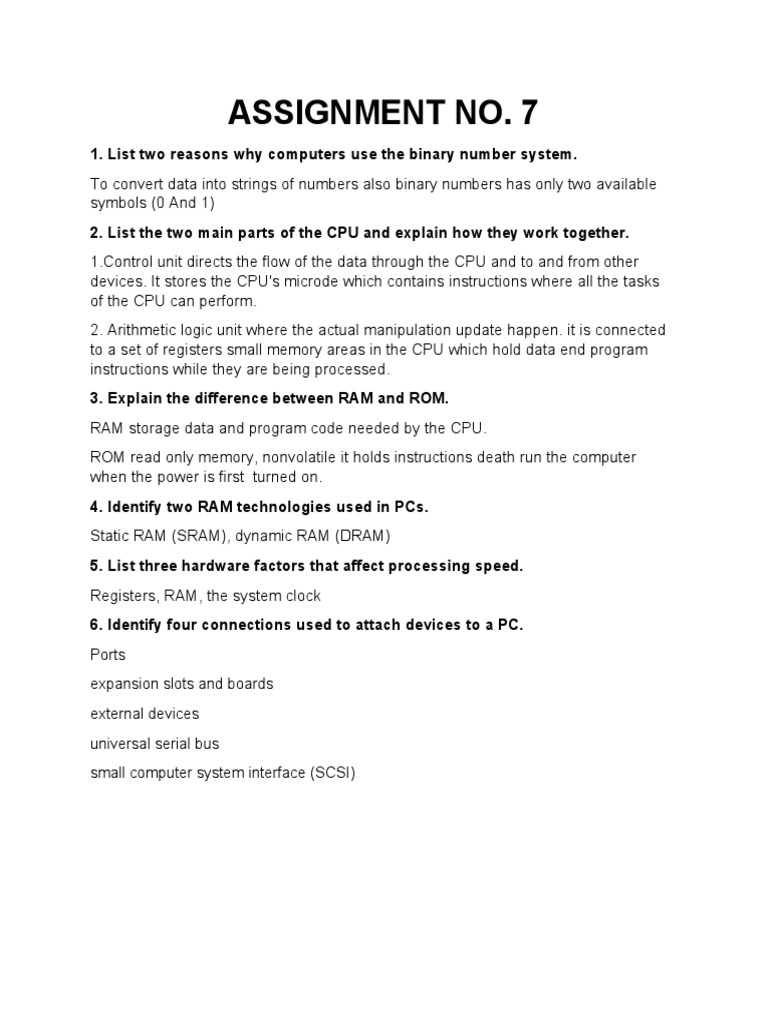 ASSIGNMENT NO. 7

1. List two reasons why computers use the binary number system.

To convert data into strings of numbers also binary numbers has only two available symbols (0 And 1)

2. List the two main parts of the CPU and explain how they work together.

1.Control unit directs the flow of the data through the CPU and to and from other devices. It stores the CPU's microde which contains instructions where all the tasks of the CPU can perform.

2. Arithmetic logic unit where the actual manipulation update happen. it is connected to a set of registers small memory areas in the CPU which hold data end program instructions while they are being processed.

3. Explain the difference between RAM and ROM.

RAM storage data and program code needed by the CPU.

ROM read only memory, nonvolatile it holds instructions death run the computer when the power is first turned on.

4. Identify two RAM technologies used in PCs.

Static RAM (SRAM), dynamic RAM (DRAM)

5. List three hardware factors that affect processing speed.

Registers, RAM, the system clock

6. Identify four connections used to attach devices to a PC.

Ports

expansion slots and boards

external devices

universal serial bus

small computer system interface (SCSI)